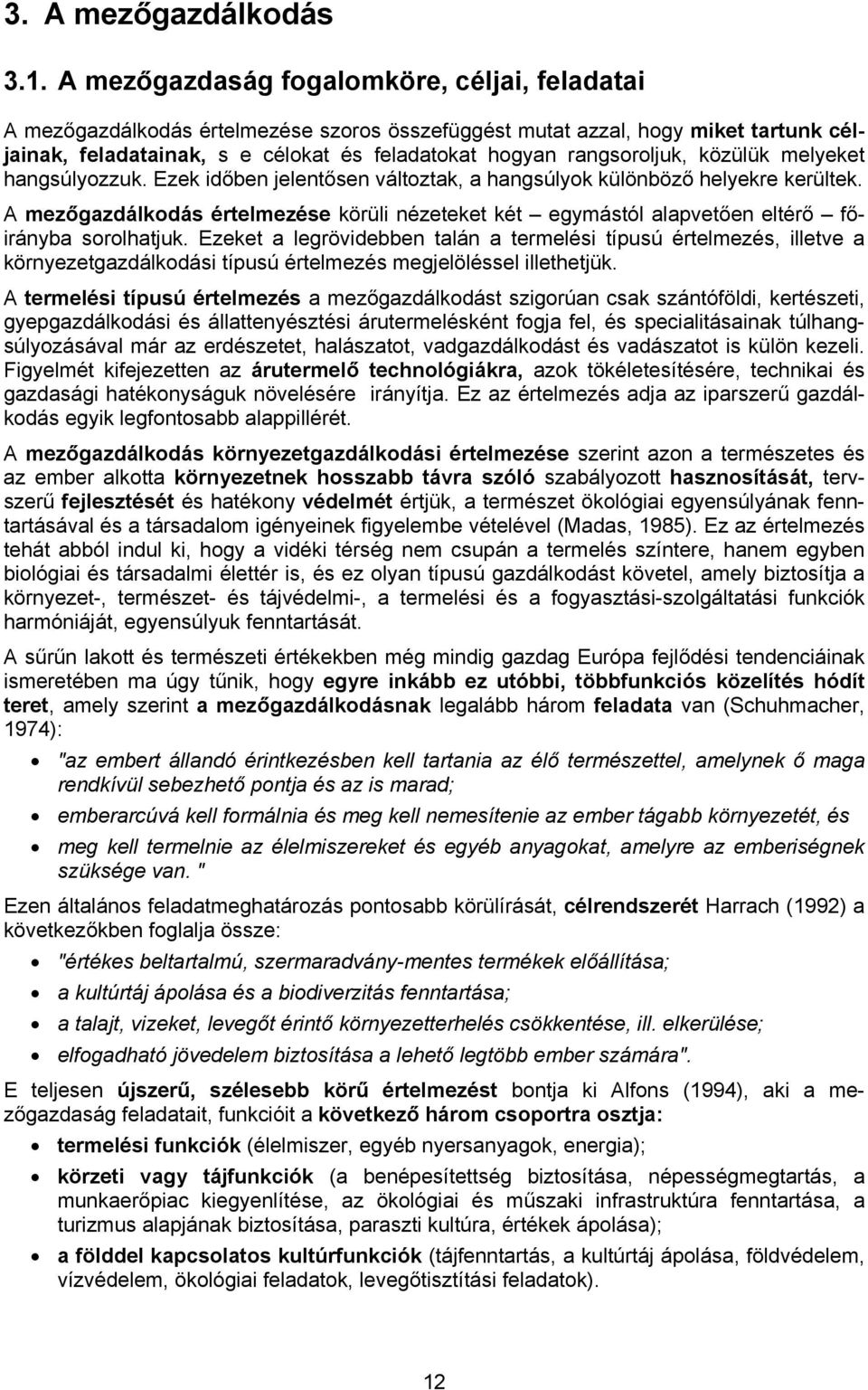 3. A mezőgazdálkodás

3.1. A mezőgazdaság fogalomköre, céljai, feladatai

A mezőgazdálkodás értelmezése szoros összefüggést mutat azzal, hogy miket tartunk céljainak, feladatainak, s e célokat és feladatokat hogyan rangsoroljuk, közülük melyeket hangsúlyozzuk. Ezek időben jelentősen változtak, a hangsúlyok különböző helyekre kerültek.

A mezőgazdálkodás értelmezése körüli nézeteket két – egymástól alapvetően eltérő – főirányba sorolhatjuk. Ezeket a legrövidebben talán a termelési típusú értelmezés, illetve a környezetgazdálkodási típusú értelmezés megjelöléssel illethetjük.

A termelési típusú értelmezés a mezőgazdálkodást szigorúan csak szántóföldi, kertészeti, gyepgazdálkodási és állattenyésztési árutermelésként fogja fel, és specialitásainak túlhangsúlyozásával már az erdészetet, halászatot, vadgazdálkodást és vadászatot is külön kezeli. Figyelmét kifejezetten az árutermelő technológiákra, azok tökéletesítésére, technikai és gazdasági hatékonyságuk növelésére irányítja. Ez az értelmezés adja az iparszerű gazdálkodás egyik legfontosabb alappillérét.

A mezőgazdálkodás környezetgazdálkodási értelmezése szerint azon a természetes és az ember alkotta környezetnek hosszabb távra szóló szabályozott hasznosítását, tervszerű fejlesztését és hatékony védelmét értjük, a természet ökológiai egyensúlyának fenntartásával és a társadalom igényeinek figyelembe vételével (Madas, 1985). Ez az értelmezés tehát abból indul ki, hogy a vidéki térség nem csupán a termelés színtere, hanem egyben biológiai és társadalmi élettér is, és ez olyan típusú gazdálkodást követel, amely biztosítja a környezet-, természet- és tájvédelmi-, a termelési és a fogyasztási-szolgáltatási funkciók harmóniáját, egyensúlyuk fenntartását.

A sűrűn lakott és természeti értékekben még mindig gazdag Európa fejlődési tendenciáinak ismeretében ma úgy tűnik, hogy egyre inkább ez utóbbi, többfunkciós közelítés hódít teret, amely szerint a mezőgazdálkodásnak legalább három feladata van (Schuhmacher, 1974):

• "az embert állandó érintkezésben kell tartania az élő természettel, amelynek ő maga rendkívül sebezhető pontja és az is marad;
• emberarcúvá kell formálnia és meg kell nemesítenie az ember tágabb környezetét, és
• meg kell termelnie az élelmiszereket és egyéb anyagokat, amelyre az emberiségnek szüksége van. "

Ezen általános feladatmeghatározás pontosabb körülírását, célrendszerét Harrach (1992) a következőkben foglalja össze:

• "értékes beltartalmú, szermaradvány-mentes termékek előállítása;
• a kultúrtáj ápolása és a biodiverzitás fenntartása;
• a talajt, vizeket, levegőt érintő környezetterhelés csökkentése, ill. elkerülése;
• elfogadható jövedelem biztosítása a lehető legtöbb ember számára".

E teljesen újszerű, szélesebb körű értelmezést bontja ki Alfons (1994), aki a mezőgazdaság feladatait, funkcióit a következő három csoportra osztja:

• termelési funkciók (élelmiszer, egyéb nyersanyagok, energia);
• körzeti vagy tájfunkciók (a benépesítettség biztosítása, népességmegtartás, a munkaerőpiac kiegyenlítése, az ökológiai és műszaki infrastruktúra fenntartása, a turizmus alapjának biztosítása, paraszti kultúra, értékek ápolása);
• a földdel kapcsolatos kultúrfunkciók (tájfenntartás, a kultúrtáj ápolása, földvédelem, vízvédelem, ökológiai feladatok, levegőtisztítási feladatok).

12